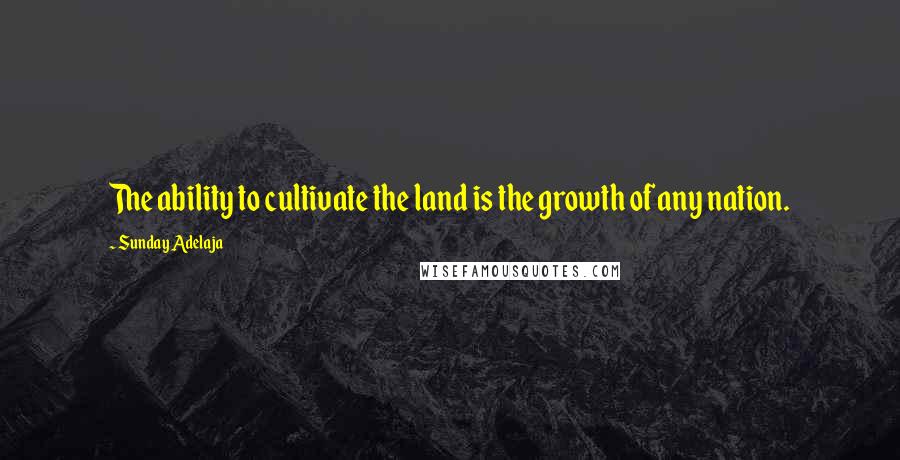 The ability to cultivate the land is the growth of any nation.

~ Sunday Adelaja

WISEFAMOUSQUOTES.COM